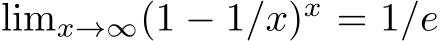 $\lim_{x\to\infty}(1-1/x)^x = 1/e$